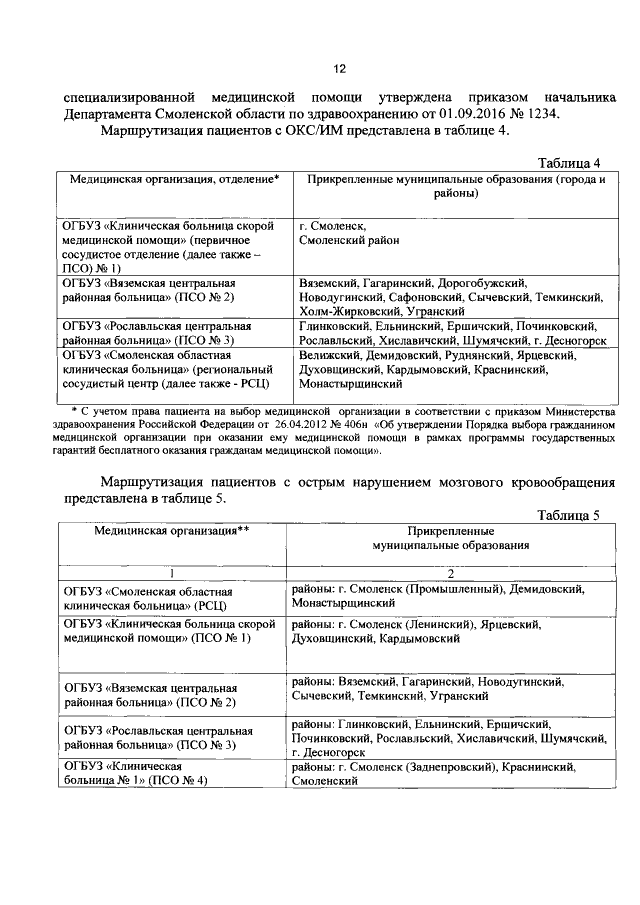 12

специализированной медицинской помощи утверждена приказом начальника Департамента Смоленской области по здравоохранению от 01.09.2016 № 1234.

Маршрутизация пациентов с ОКС/ИМ представлена в таблице 4.

Таблица 4

| Медицинская организация, отделение* | Прикрепленные муниципальные образования (города и районы) |
|---|---|
| ОГБУЗ «Клиническая больница скорой медицинской помощи» (первичное сосудистое отделение (далее также – ПСО) № 1) | г. Смоленск, Смоленский район |
| ОГБУЗ «Вяземская центральная районная больница» (ПСО № 2) | Вяземский, Гагаринский, Дорогобужский, Новодугинский, Сафоновский, Сычевский, Темкинский, Холм-Жирковский, Угранский |
| ОГБУЗ «Рославльская центральная районная больница» (ПСО № 3) | Глинковский, Ельнинский, Ершичский, Починковский, Рославльский, Хиславичский, Шумячский, г. Десногорск |
| ОГБУЗ «Смоленская областная клиническая больница» (региональный сосудистый центр (далее также - РСЦ) | Велижский, Демидовский, Руднянский, Ярцевский, Духовщинский, Кардымовский, Краснинский, Монастырщинский |

* С учетом права пациента на выбор медицинской организации в соответствии с приказом Министерства здравоохранения Российской Федерации от 26.04.2012 № 406н «Об утверждении Порядка выбора гражданином медицинской организации при оказании ему медицинской помощи в рамках программы государственных гарантий бесплатного оказания гражданам медицинской помощи».

Маршрутизация пациентов с острым нарушением мозгового кровообращения представлена в таблице 5.

Таблица 5

| Медицинская организация** | Прикрепленные муниципальные образования |
|---|---|
| 1 | 2 |
| ОГБУЗ «Смоленская областная клиническая больница» (РСЦ) | районы: г. Смоленск (Промышленный), Демидовский, Монастырщинский |
| ОГБУЗ «Клиническая больница скорой медицинской помощи» (ПСО № 1) | районы: г. Смоленск (Ленинский), Ярцевский, Духовщинский, Кардымовский |
| ОГБУЗ «Вяземская центральная районная больница» (ПСО № 2) | районы: Вяземский, Гагаринский, Новодугинский, Сычевский, Темкинский, Угранский |
| ОГБУЗ «Рославльская центральная районная больница» (ПСО № 3) | районы: Глинковский, Ельнинский, Ершичский, Починковский, Рославльский, Хиславичский, Шумячский, г. Десногорск |
| ОГБУЗ «Клиническая больница № 1» (ПСО № 4) | районы: г. Смоленск (Заднепровский), Краснинский, Смоленский |